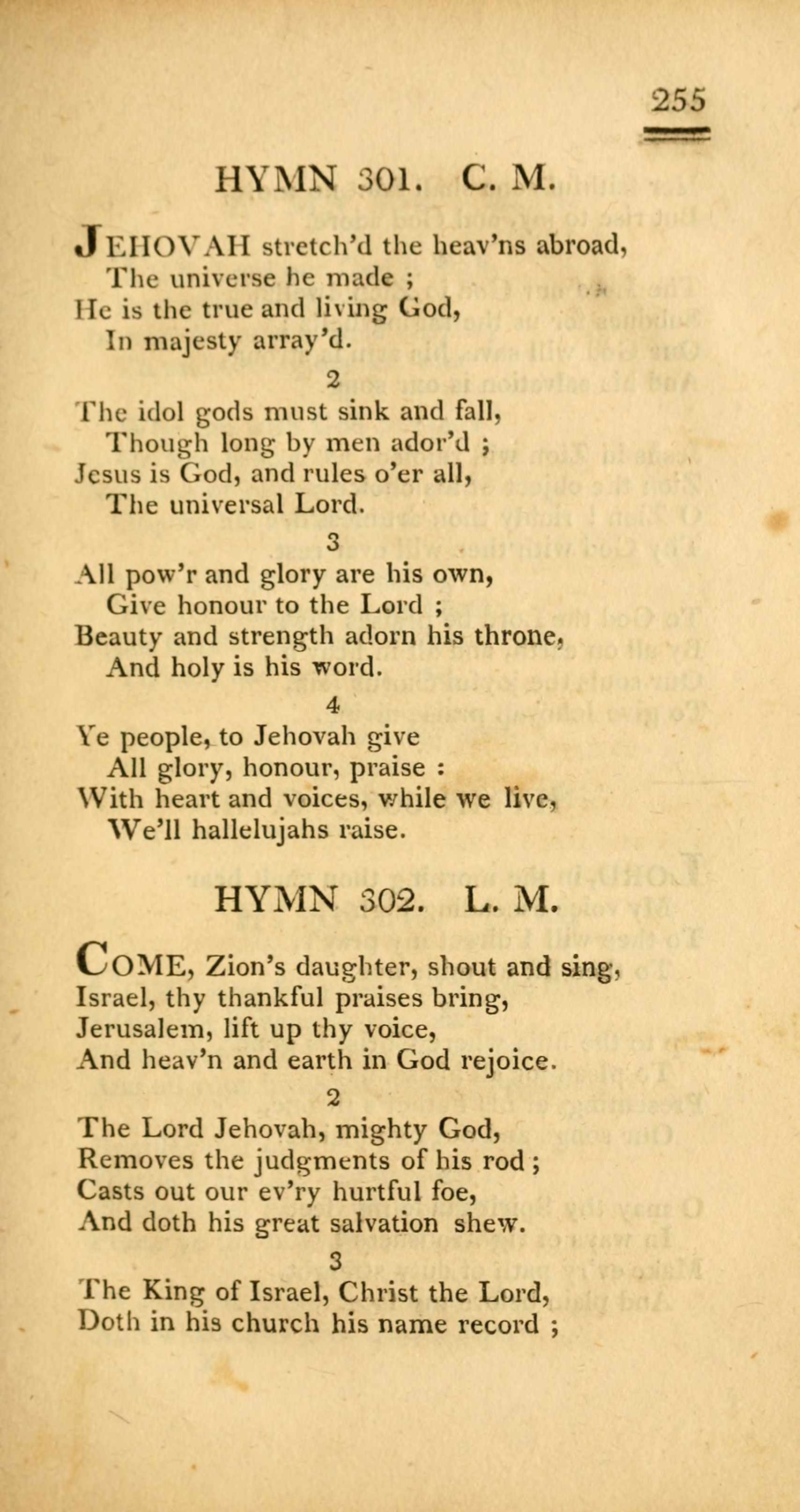 255

HYMN 301. C. M.

JEHOVAH stretch'd the heav'ns abroad,
The universe he made ;
He is the true and living God,
In majesty array'd.

2

The idol gods must sink and fall,
Though long by men ador'd ;
Jesus is God, and rules o'er all,
The universal Lord.

3

All pow'r and glory are his own,
Give honour to the Lord ;
Beauty and strength adorn his throne,
And holy is his word.

4

Ye people, to Jehovah give
All glory, honour, praise :
With heart and voices, while we live,
We'll hallelujahs raise.

HYMN 302. L. M.

COME, Zion's daughter, shout and sing,
Israel, thy thankful praises bring,
Jerusalem, lift up thy voice,
And heav'n and earth in God rejoice.

2

The Lord Jehovah, mighty God,
Removes the judgments of his rod ;
Casts out our ev'ry hurtful foe,
And doth his great salvation shew.

3

The King of Israel, Christ the Lord,
Doth in his church his name record ;